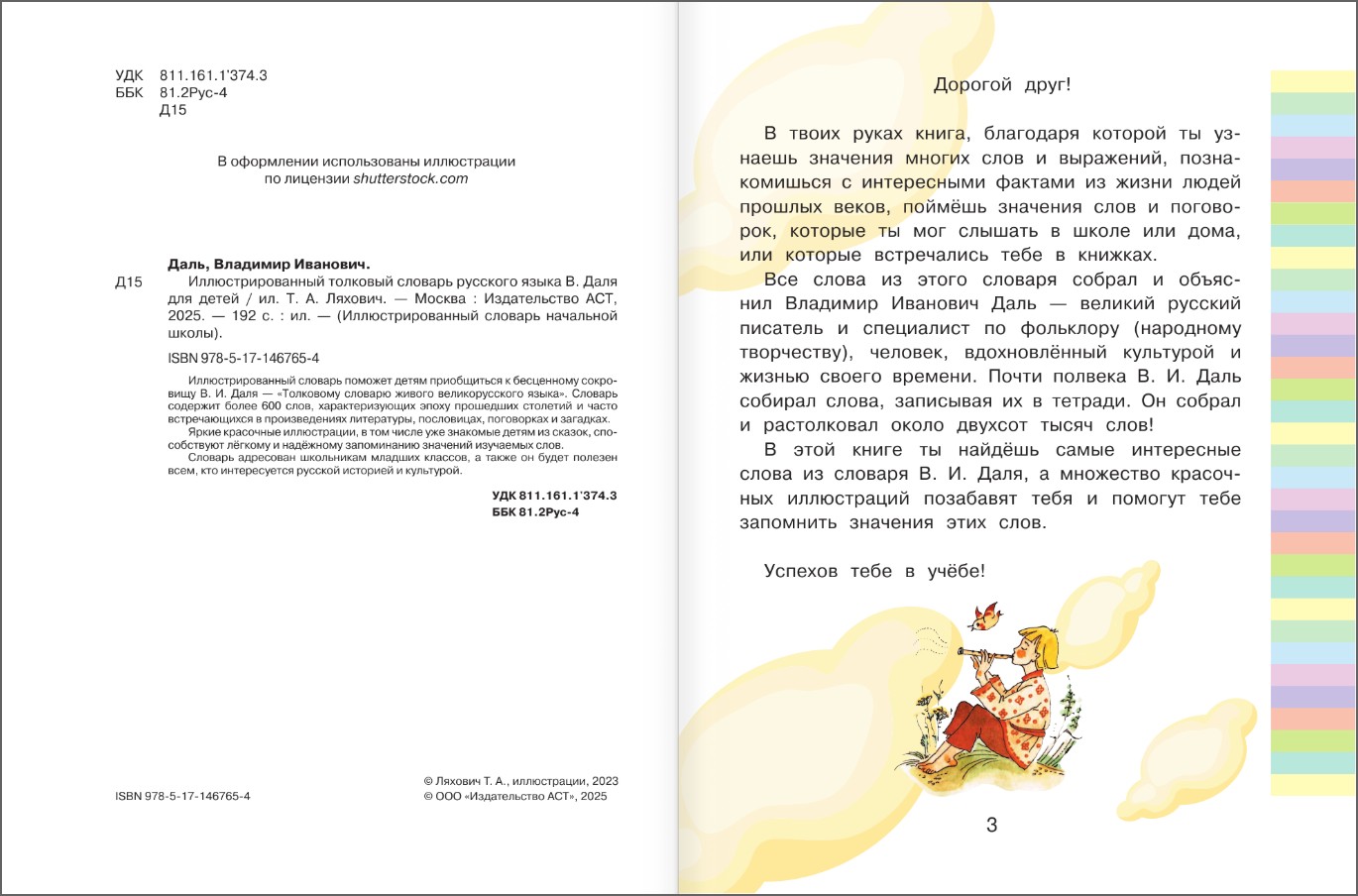 УДК 811.161.1'374.3
ББК 81.2Рус-4
Д15

В оформлении использованы иллюстрации по лицензии shutterstock.com

Даль, Владимир Иванович.
Д15 Иллюстрированный толковый словарь русского языка В. Даля для детей / ил. Т. А. Ляхович. — Москва : Издательство АСТ, 2025. — 192 с. : ил. — (Иллюстрированный словарь начальной школы).

ISBN 978-5-17-146765-4

Иллюстрированный словарь поможет детям приобщиться к бесценному сокровищу В. И. Даля — «Толковому словарю живого великорусского языка». Словарь содержит более 600 слов, характеризующих эпоху прошедших столетий и часто встречающихся в произведениях литературы, пословицах, поговорках и загадках.

Яркие красочные иллюстрации, в том числе уже знакомые детям из сказок, способствуют лёгкому и надёжному запоминанию значений изучаемых слов.

Словарь адресован школьникам младших классов, а также он будет полезен всем, кто интересуется русской историей и культурой.

УДК 811.161.1'374.3
ББК 81.2Рус-4

ISBN 978-5-17-146765-4

© Ляхович Т. А., иллюстрации, 2023
© ООО «Издательство АСТ», 2025

Дорогой друг!

В твоих руках книга, благодаря которой ты узнаешь значения многих слов и выражений, познакомишься с интересными фактами из жизни людей прошлых веков, поймёшь значения слов и поговорок, которые ты мог слышать в школе или дома, или которые встречались тебе в книжках.

Все слова из этого словаря собрал и объяснил Владимир Иванович Даль — великий русский писатель и специалист по фольклору (народному творчеству), человек, вдохновлённый культурой и жизнью своего времени. Почти полвека В. И. Даль собирал слова, записывая их в тетради. Он собрал и растолковал около двухсот тысяч слов!

В этой книге ты найдёшь самые интересные слова из словаря В. И. Даля, а множество красочных иллюстраций позабавят тебя и помогут тебе запомнить значения этих слов.

Успехов тебе в учёбе!

3